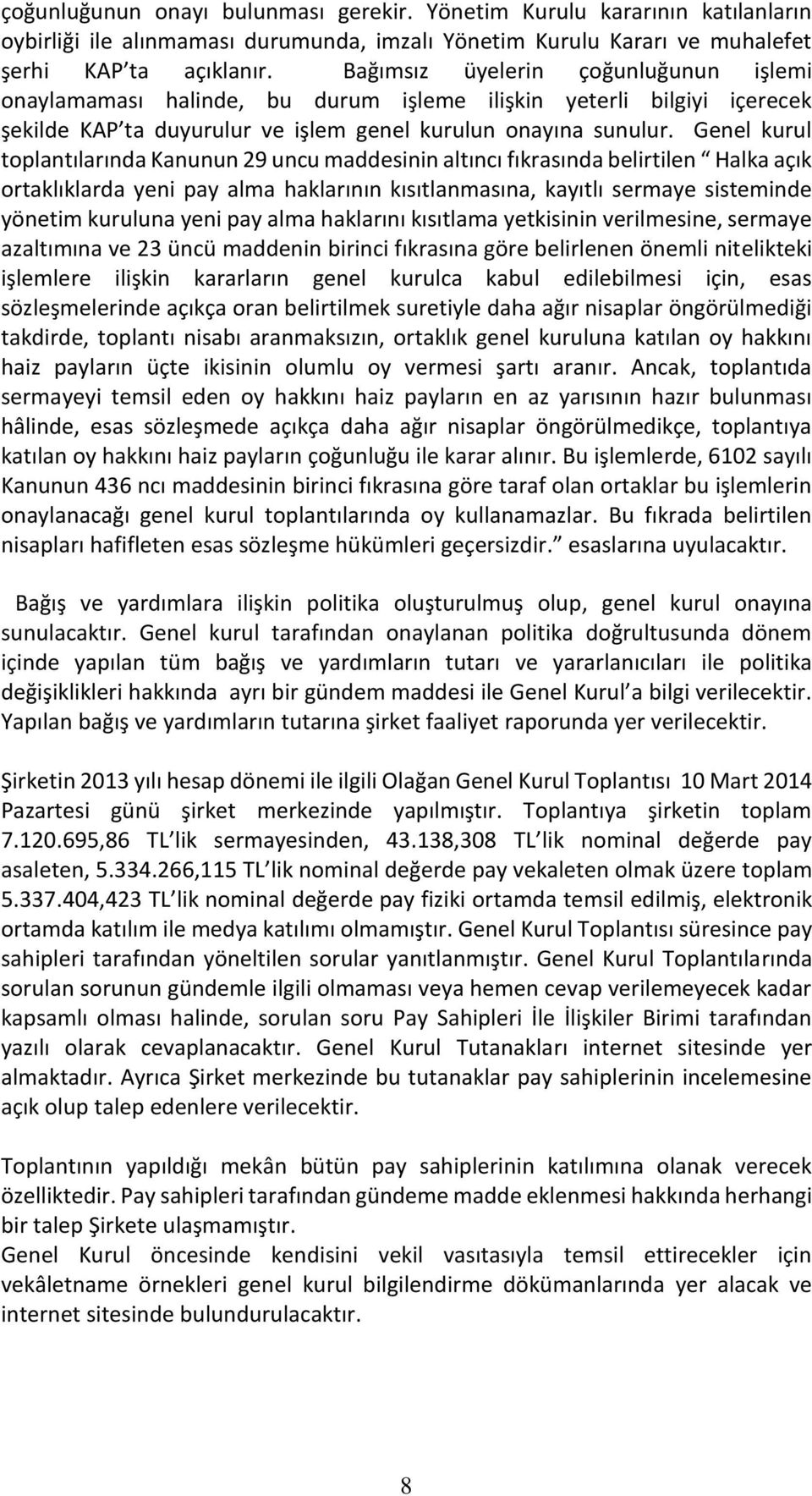 çoğunluğunun onayı bulunması gerekir. Yönetim Kurulu kararının katılanların oybirliği ile alınmaması durumunda, imzalı Yönetim Kurulu Kararı ve muhalefet şerhi KAP'ta açıklanır. Bağımsız üyelerin çoğunluğunun işlemi onaylamaması halinde, bu durum işleme ilişkin yeterli bilgiyi içerecek şekilde KAP'ta duyurulur ve işlem genel kurulun onayına sunulur. Genel kurul toplantılarında Kanunun 29 uncu maddesinin altıncı fıkrasında belirtilen " Halka açık ortaklıklarda yeni pay alma haklarının kısıtlanmasına, kayıtlı sermaye sisteminde yönetim kuruluna yeni pay alma haklarını kısıtlama yetkisinin verilmesine, sermaye azaltımına ve 23 üncü maddenin birinci fıkrasına göre belirlenen önemli nitelikteki işlemlere ilişkin kararların genel kurulca kabul edilebilmesi için, esas sözleşmelerinde açıkça oran belirtilmek suretiyle daha ağır nisaplar öngörülmediği takdirde, toplantı nisabı aranmaksızın, ortaklık genel kuruluna katılan oy hakkını haiz payların üçte ikisinin olumlu oy vermesi şartı aranır. Ancak, toplantıda sermayeyi temsil eden oy hakkını haiz payların en az yarısının hazır bulunması hâlinde, esas sözleşmede açıkça daha ağır nisaplar öngörülmedikçe, toplantıya katılan oy hakkını haiz payların çoğunluğu ile karar alınır. Bu işlemlerde, 6102 sayılı Kanunun 436 ncı maddesinin birinci fıkrasına göre taraf olan ortaklar bu işlemlerin onaylanacağı genel kurul toplantılarında oy kullanamazlar. Bu fıkrada belirtilen nisapları hafifleten esas sözleşme hükümleri geçersizdir." esaslarına uyulacaktır.

Bağış ve yardımlara ilişkin politika oluşturulmuş olup, genel kurul onayına sunulacaktır. Genel kurul tarafından onaylanan politika doğrultusunda dönem içinde yapılan tüm bağış ve yardımların tutarı ve yararlanıcıları ile politika değişiklikleri hakkında ayrı bir gündem maddesi ile Genel Kurul'a bilgi verilecektir. Yapılan bağış ve yardımların tutarına şirket faaliyet raporunda yer verilecektir.

Şirketin 2013 yılı hesap dönemi ile ilgili Olağan Genel Kurul Toplantısı 10 Mart 2014 Pazartesi günü şirket merkezinde yapılmıştır. Toplantıya şirketin toplam 7.120.695,86 TL'lik sermayesinden, 43.138,308 TL'lik nominal değerde pay asaleten, 5.334.266,115 TL'lik nominal değerde pay vekaleten olmak üzere toplam 5.337.404,423 TL'lik nominal değerde pay fiziki ortamda temsil edilmiş, elektronik ortamda katılım ile medya katılımı olmamıştır. Genel Kurul Toplantısı süresince pay sahipleri tarafından yöneltilen sorular yanıtlanmıştır. Genel Kurul Toplantılarında sorulan sorunun gündemle ilgili olmaması veya hemen cevap verilemeyecek kadar kapsamlı olması halinde, sorulan soru Pay Sahipleri İle İlişkiler Birimi tarafından yazılı olarak cevaplanacaktır. Genel Kurul Tutanakları internet sitesinde yer almaktadır. Ayrıca Şirket merkezinde bu tutanaklar pay sahiplerinin incelemesine açık olup talep edenlere verilecektir.

Toplantının yapıldığı mekân bütün pay sahiplerinin katılımına olanak verecek özelliktedir. Pay sahipleri tarafından gündeme madde eklenmesi hakkında herhangi bir talep Şirkete ulaşmamıştır.
Genel Kurul öncesinde kendisini vekil vasıtasıyla temsil ettirecekler için vekâletname örnekleri genel kurul bilgilendirme dökümanlarında yer alacak ve internet sitesinde bulundurulacaktır.

8